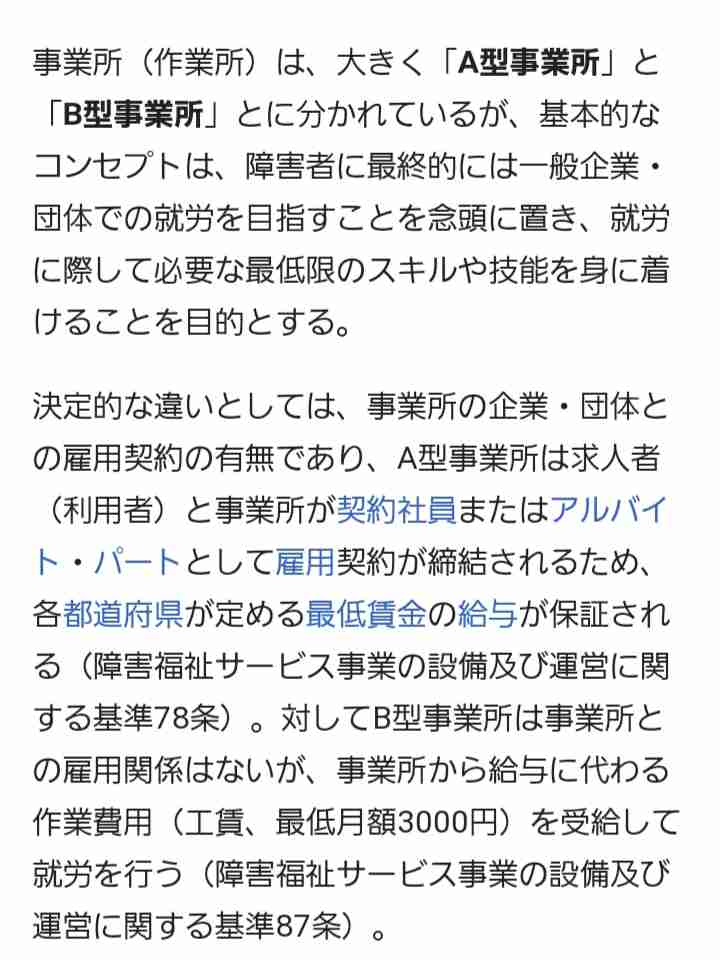 事業所（作業所）は、大きく「A型事業所」と「B型事業所」とに分かれているが、基本的なコンセプトは、障害者に最終的には一般企業・団体での就労を目指すことを念頭に置き、就労に際して必要な最低限のスキルや技能を身に着けることを目的とする。

決定的な違いとしては、事業所の企業・団体との雇用契約の有無であり、A型事業所は求人者（利用者）と事業所が契約社員またはアルバイト・パートとして雇用契約が締結されるため、各都道府県が定める最低賃金の給与が保証される（障害福祉サービス事業の設備及び運営に関する基準78条）。対してB型事業所は事業所との雇用関係はないが、事業所から給与に代わる作業費用（工賃、最低月額3000円）を受給して就労を行う（障害福祉サービス事業の設備及び運営に関する基準87条）。